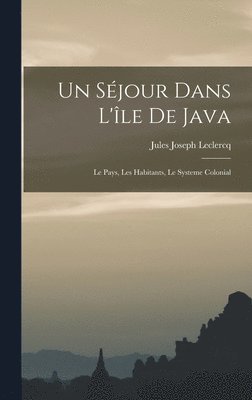 Un Séjour Dans L'île De Java

Jules Joseph Leclercq

Le Pays, Les Habitants, Le Systeme Colonial